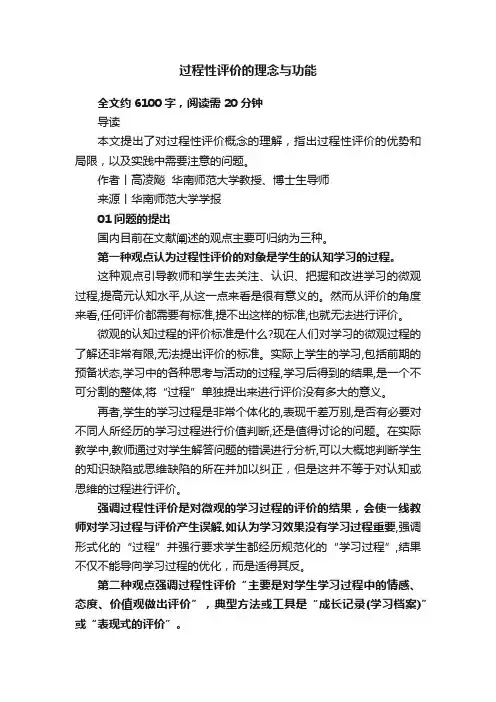 过程性评价的理念与功能

全文约 6100 字，阅读需 20 分钟

导读

本文提出了对过程性评价概念的理解，指出过程性评价的优势和局限，以及实践中需要注意的问题。

作者丨高凌飚 华南师范大学教授、博士生导师

来源丨华南师范大学学报

01 问题的提出

国内目前在文献阐述的观点主要可归纳为三种。

第一种观点认为过程性评价的对象是学生的认知学习的过程。

这种观点引导教师和学生去关注、认识、把握和改进学习的微观过程,提高元认知水平,从这一点来看是很有意义的。然而从评价的角度来看,任何评价都需要有标准,提不出这样的标准,也就无法进行评价。

微观的认知过程的评价标准是什么?现在人们对学习的微观过程的了解还非常有限,无法提出评价的标准。实际上学生的学习,包括前期的预备状态,学习中的各种思考与活动的过程,学习后得到的结果,是一个不可分割的整体,将“过程”单独提出来进行评价没有多大的意义。

再者,学生的学习过程是非常个体化的,表现千差万别,是否有必要对不同人所经历的学习过程进行价值判断,还是值得讨论的问题。在实际教学中,教师通过对学生解答问题的错误进行分析,可以大概地判断学生的知识缺陷或思维缺陷的所在并加以纠正，但是这并不等于对认知或思维的过程进行评价。

强调过程性评价是对微观的学习过程的评价的结果，会使一线教师对学习过程与评价产生误解,如认为学习效果没有学习过程重要,强调形式化的“过程”并强行要求学生都经历规范化的“学习过程”,结果不仅不能导向学习过程的优化，而是适得其反。

第二种观点强调过程性评价“主要是对学生学习过程中的情感、态度、价值观做出评价”，典型方法或工具是“成长记录(学习档案)”或“表现式的评价”。